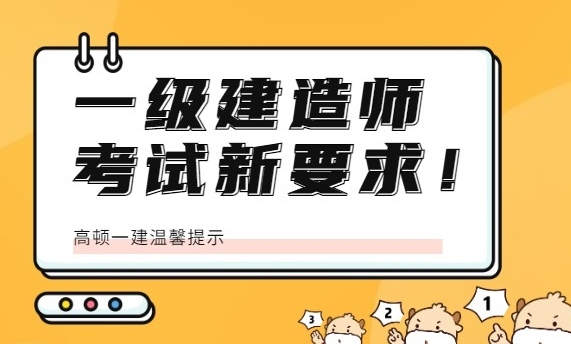 一级建造师
考试新要求！

高顿一建温馨提示

3
2
1